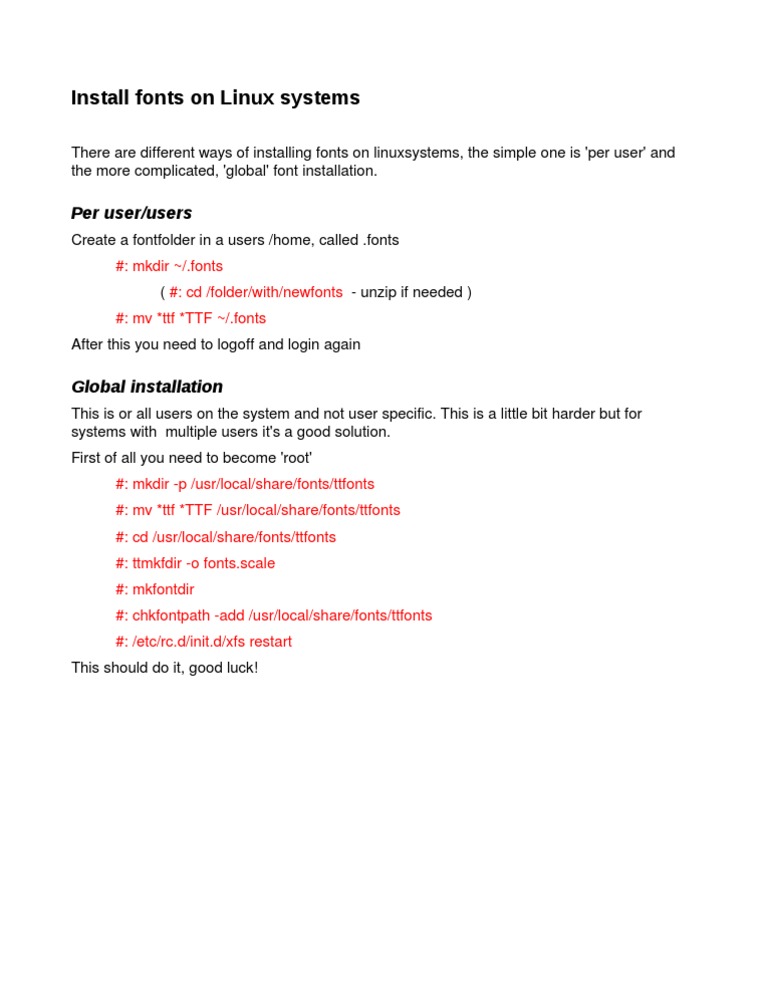 Install fonts on Linux systems

There are different ways of installing fonts on linuxsystems, the simple one is 'per user' and the more complicated, 'global' font installation.

Per user/users

Create a fontfolder in a users /home, called .fonts

#: mkdir ~/.fonts

( #: cd /folder/with/newfonts - unzip if needed )

#: mv *ttf *TTF ~/.fonts

After this you need to logoff and login again

Global installation

This is or all users on the system and not user specific. This is a little bit harder but for systems with multiple users it's a good solution.

First of all you need to become 'root'

#: mkdir -p /usr/local/share/fonts/ttfonts

#: mv *ttf *TTF /usr/local/share/fonts/ttfonts

#: cd /usr/local/share/fonts/ttfonts

#: ttmkfdir -o fonts.scale

#: mkfontdir

#: chkfontpath -add /usr/local/share/fonts/ttfonts

#: /etc/rc.d/init.d/xfs restart

This should do it, good luck!